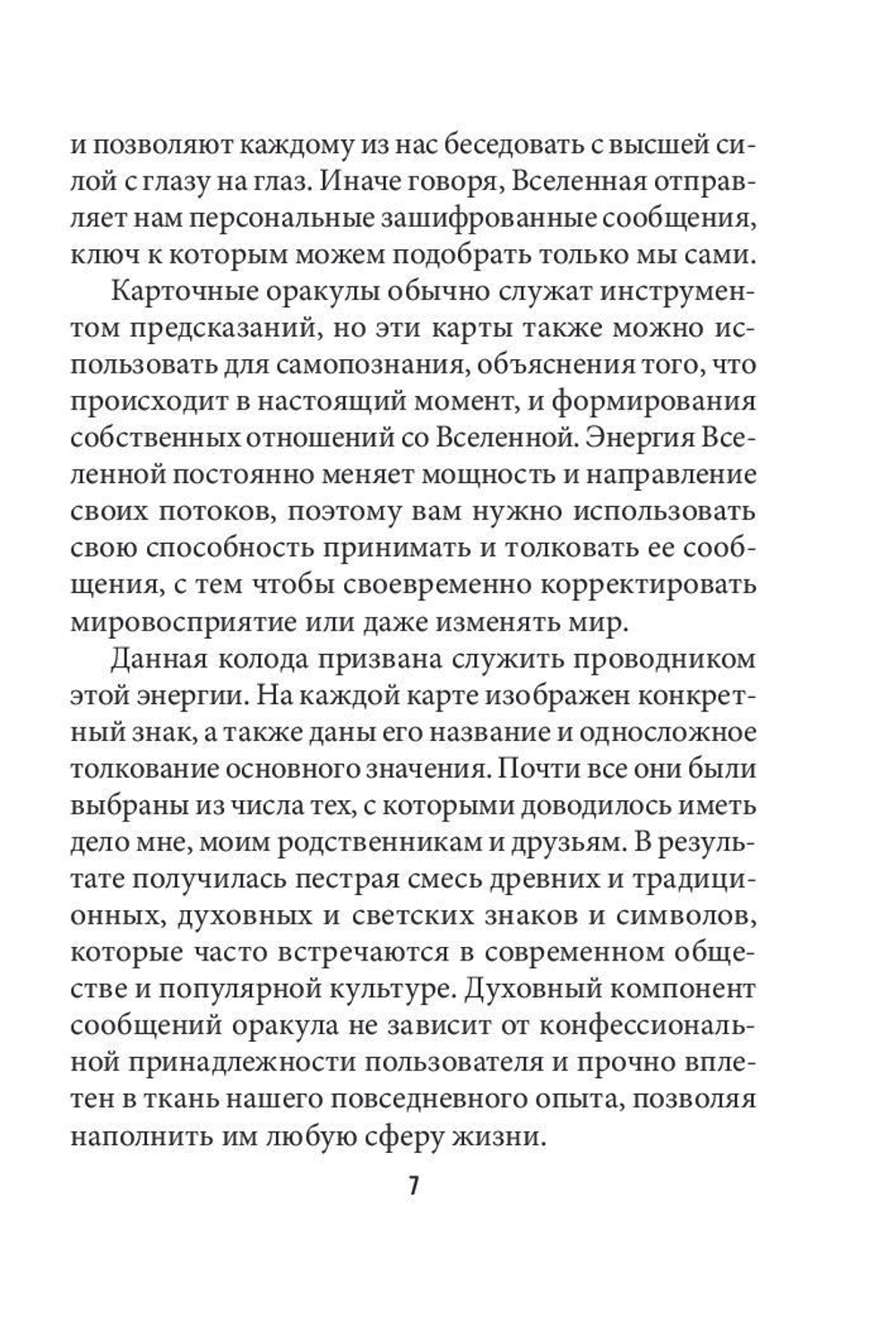 и позволяют каждому из нас беседовать с высшей силой с глазу на глаз. Иначе говоря, Вселенная отправляет нам персональные зашифрованные сообщения, ключ к которым можем подобрать только мы сами.

Карточные оракулы обычно служат инструментом предсказаний, но эти карты также можно использовать для самопознания, объяснения того, что происходит в настоящий момент, и формирования собственных отношений со Вселенной. Энергия Вселенной постоянно меняет мощность и направление своих потоков, поэтому вам нужно использовать свою способность принимать и толковать ее сообщения, с тем чтобы своевременно корректировать мировосприятие или даже изменять мир.

Данная колода призвана служить проводником этой энергии. На каждой карте изображен конкретный знак, а также даны его название и односложное толкование основного значения. Почти все они были выбраны из числа тех, с которыми доводилось иметь дело мне, моим родственникам и друзьям. В результате получилась пестрая смесь древних и традиционных, духовных и светских знаков и символов, которые часто встречаются в современном обществе и популярной культуре. Духовный компонент сообщений оракула не зависит от конфессиональной принадлежности пользователя и прочно вплетен в ткань нашего повседневного опыта, позволяя наполнить им любую сферу жизни.

7